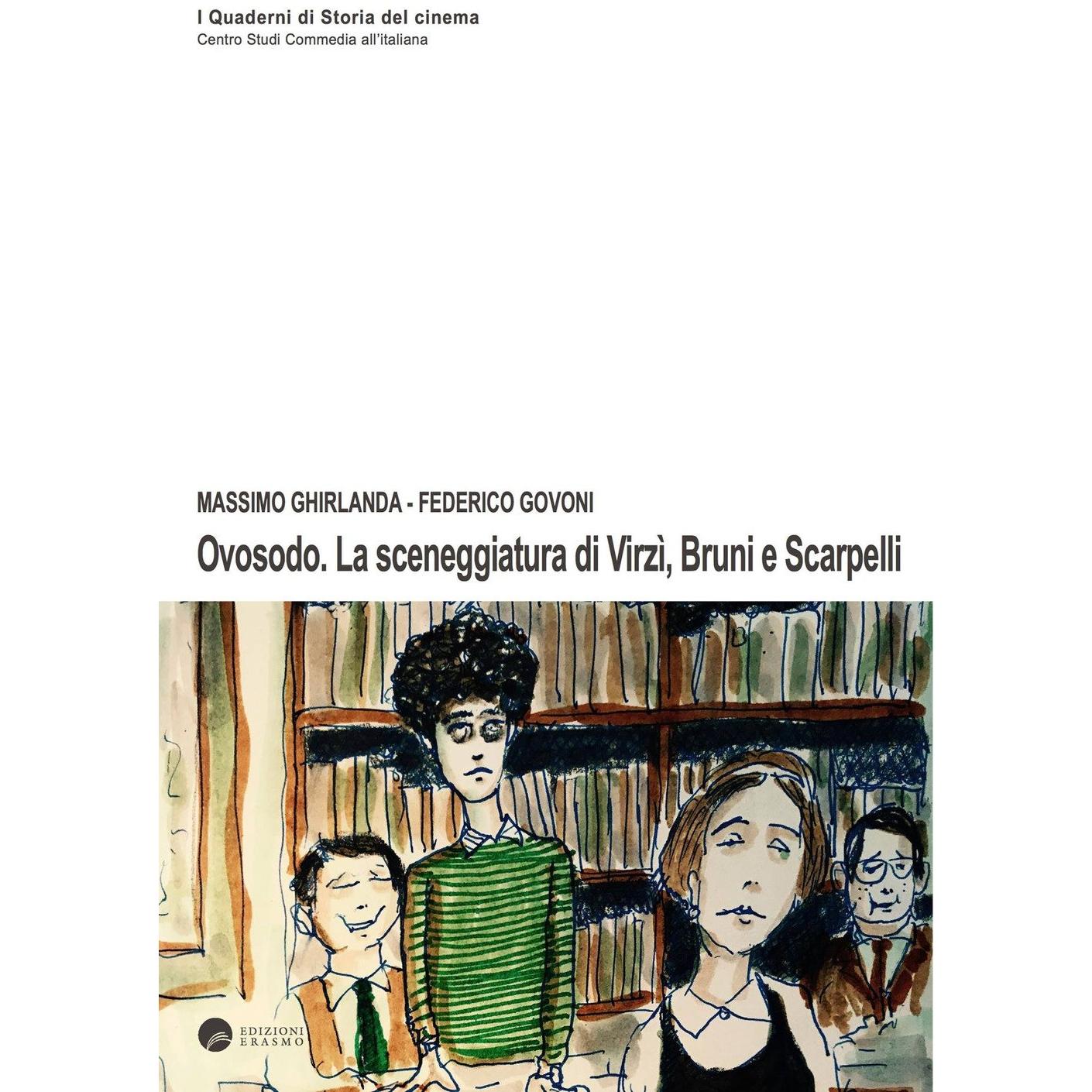 I Quaderni di Storia del cinema
Centro Studi Commedia all'italiana

MASSIMO GHIRLANDA - FEDERICO GOVONI

Ovosodo. La sceneggiatura di Virzì, Bruni e Scarpelli

EDIZIONI
ERASMO